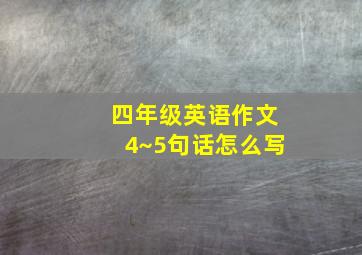 四年级英语作文
4~5句话怎么写